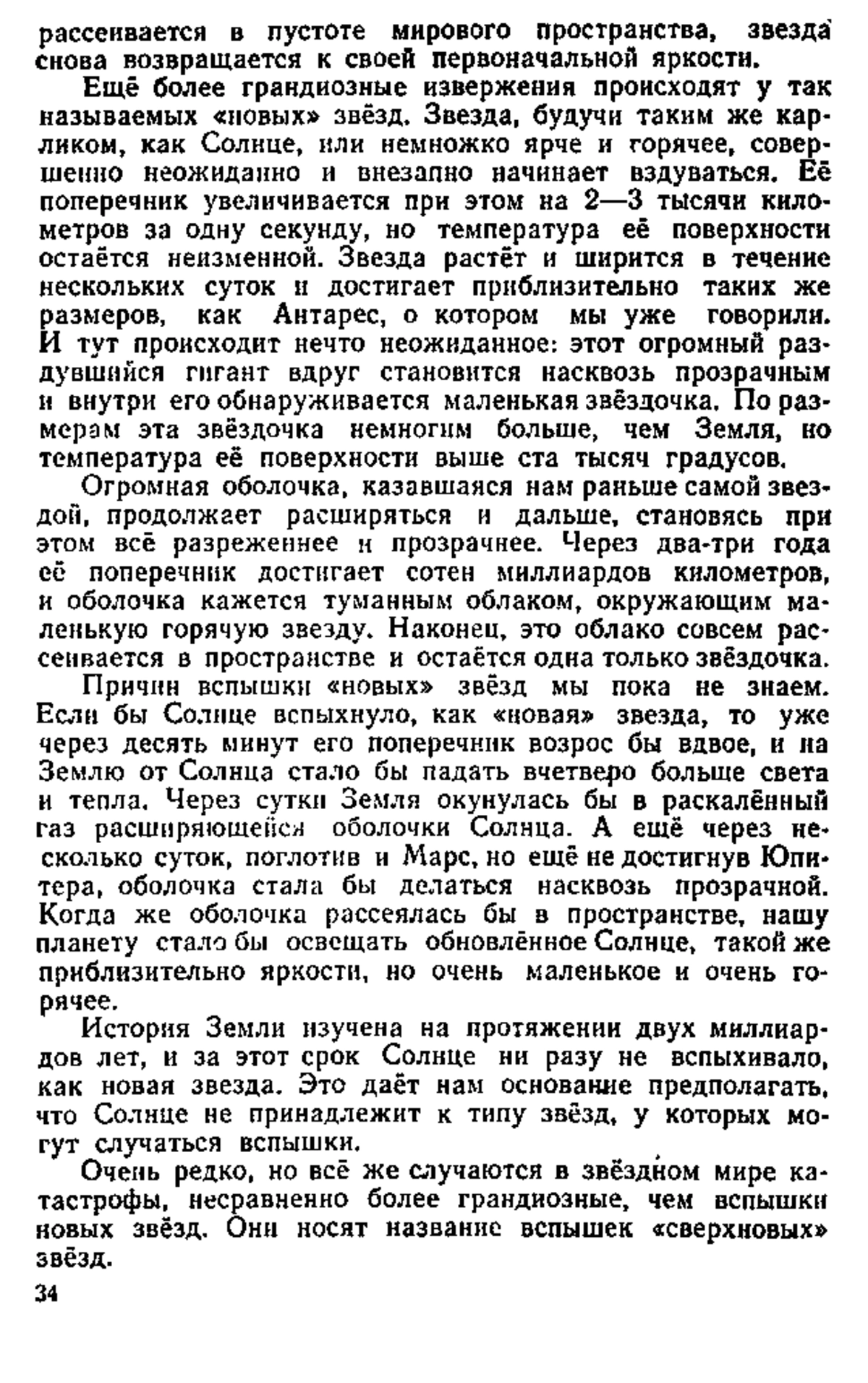 рассеивается в пустоте мирового пространства, звезда снова возвращается к своей первоначальной яркости.

Ещё более грандиозные извержения происходят у так называемых «новых» звёзд. Звезда, будучи таким же карликом, как Солнце, или немножко ярче и горячее, совершенно неожиданно и внезапно начинает вздуваться. Её поперечник увеличивается при этом на 2—3 тысячи километров за одну секунду, но температура её поверхности остаётся неизменной. Звезда растёт и ширится в течение нескольких суток и достигает приблизительно таких же размеров, как Антарес, о котором мы уже говорили. И тут происходит нечто неожиданное: этот огромный раздувшийся гигант вдруг становится насквозь прозрачным и внутри его обнаруживается маленькая звёздочка. По размерам эта звёздочка немногим больше, чем Земля, но температура её поверхности выше ста тысяч градусов.

Огромная оболочка, казавшаяся нам раньше самой звездой, продолжает расширяться и дальше, становясь при этом всё разреженнее и прозрачнее. Через два-три года её поперечник достигает сотен миллиардов километров, и оболочка кажется туманным облаком, окружающим маленькую горячую звезду. Наконец, это облако совсем рассеивается в пространстве и остаётся одна только звёздочка.

Причин вспышки «новых» звёзд мы пока не знаем. Если бы Солнце вспыхнуло, как «новая» звезда, то уже через десять минут его поперечник возрос бы вдвое, и на Землю от Солнца стало бы падать вчетверо больше света и тепла. Через сутки Земля окунулась бы в раскалённый газ расширяющейся оболочки Солнца. А ещё через несколько суток, поглотив и Марс, но ещё не достигнув Юпитера, оболочка стала бы делаться насквозь прозрачной. Когда же оболочка рассеялась бы в пространстве, нашу планету стало бы освещать обновлённое Солнце, такой же приблизительно яркости, но очень маленькое и очень горячее.

История Земли изучена на протяжении двух миллиардов лет, и за этот срок Солнце ни разу не вспыхивало, как новая звезда. Это даёт нам основание предполагать, что Солнце не принадлежит к типу звёзд, у которых могут случаться вспышки.

Очень редко, но всё же случаются в звёздном мире катастрофы, несравненно более грандиозные, чем вспышки новых звёзд. Они носят название вспышек «сверхновых» звёзд.

34